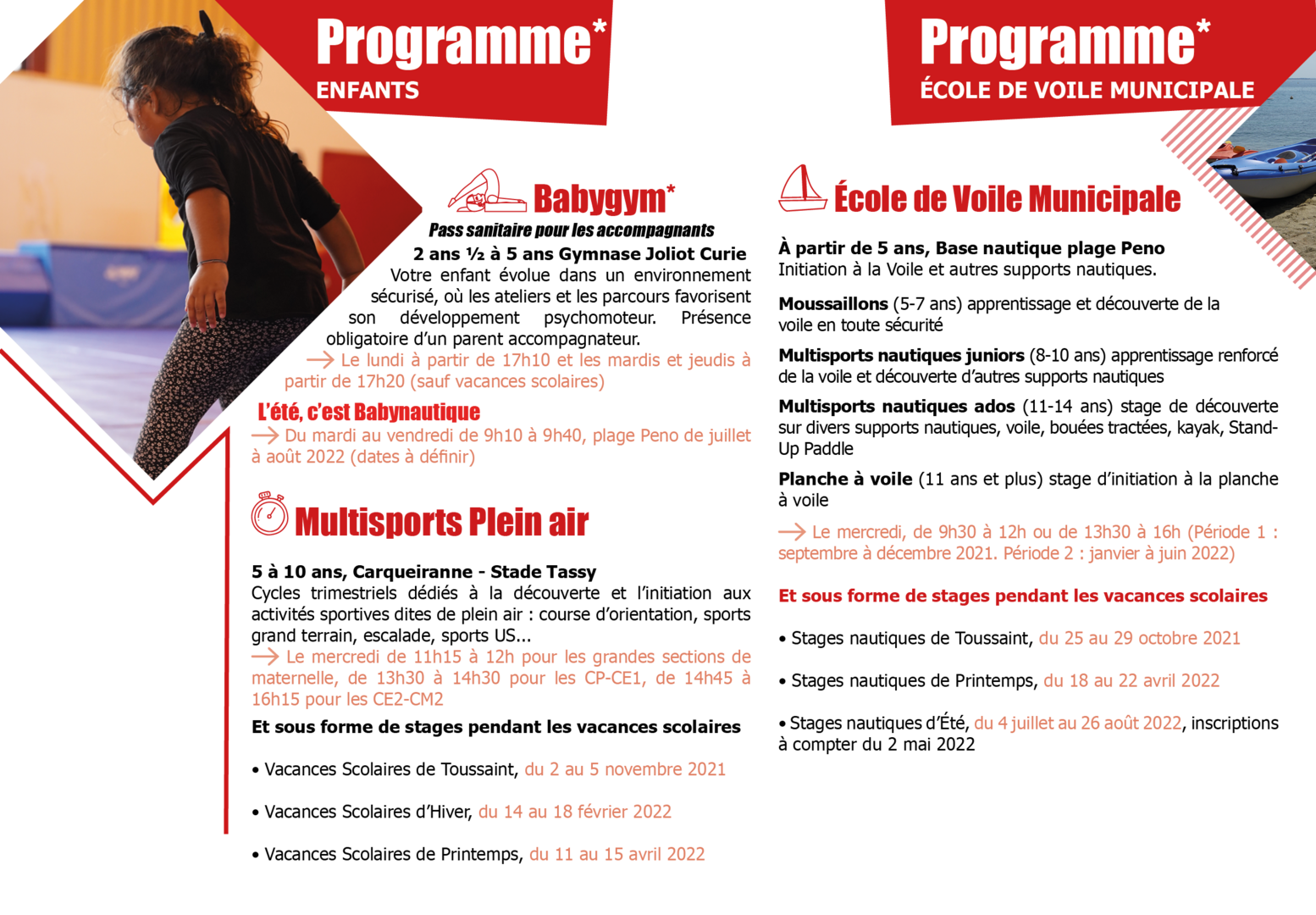 Programme*
ENFANTS

Babygym*
Pass sanitaire pour les accompagnants
2 ans ½ à 5 ans Gymnase Joliot Curie
Votre enfant évolue dans un environnement sécurisé, où les ateliers et les parcours favorisent son développement psychomoteur. Présence obligatoire d'un parent accompagnateur.
→ Le lundi à partir de 17h10 et les mardis et jeudis à partir de 17h20 (sauf vacances scolaires)

L'été, c'est Babynautique
→ Du mardi au vendredi de 9h10 à 9h40, plage Peno de juillet à août 2022 (dates à définir)

Multisports Plein air

5 à 10 ans, Carqueiranne - Stade Tassy
Cycles trimestriels dédiés à la découverte et l'initiation aux activités sportives dites de plein air : course d'orientation, sports grand terrain, escalade, sports US...
→ Le mercredi de 11h15 à 12h pour les grandes sections de maternelle, de 13h30 à 14h30 pour les CP-CE1, de 14h45 à 16h15 pour les CE2-CM2

Et sous forme de stages pendant les vacances scolaires

• Vacances Scolaires de Toussaint, du 2 au 5 novembre 2021

• Vacances Scolaires d'Hiver, du 14 au 18 février 2022

• Vacances Scolaires de Printemps, du 11 au 15 avril 2022

Programme*
ÉCOLE DE VOILE MUNICIPALE

École de Voile Municipale

À partir de 5 ans, Base nautique plage Peno
Initiation à la Voile et autres supports nautiques.

Moussaillons (5-7 ans) apprentissage et découverte de la voile en toute sécurité

Multisports nautiques juniors (8-10 ans) apprentissage renforcé de la voile et découverte d'autres supports nautiques

Multisports nautiques ados (11-14 ans) stage de découverte sur divers supports nautiques, voile, bouées tractées, kayak, Stand-Up Paddle

Planche à voile (11 ans et plus) stage d'initiation à la planche à voile

→ Le mercredi, de 9h30 à 12h ou de 13h30 à 16h (Période 1 : septembre à décembre 2021. Période 2 : janvier à juin 2022)

Et sous forme de stages pendant les vacances scolaires

• Stages nautiques de Toussaint, du 25 au 29 octobre 2021

• Stages nautiques de Printemps, du 18 au 22 avril 2022

• Stages nautiques d'Été, du 4 juillet au 26 août 2022, inscriptions à compter du 2 mai 2022